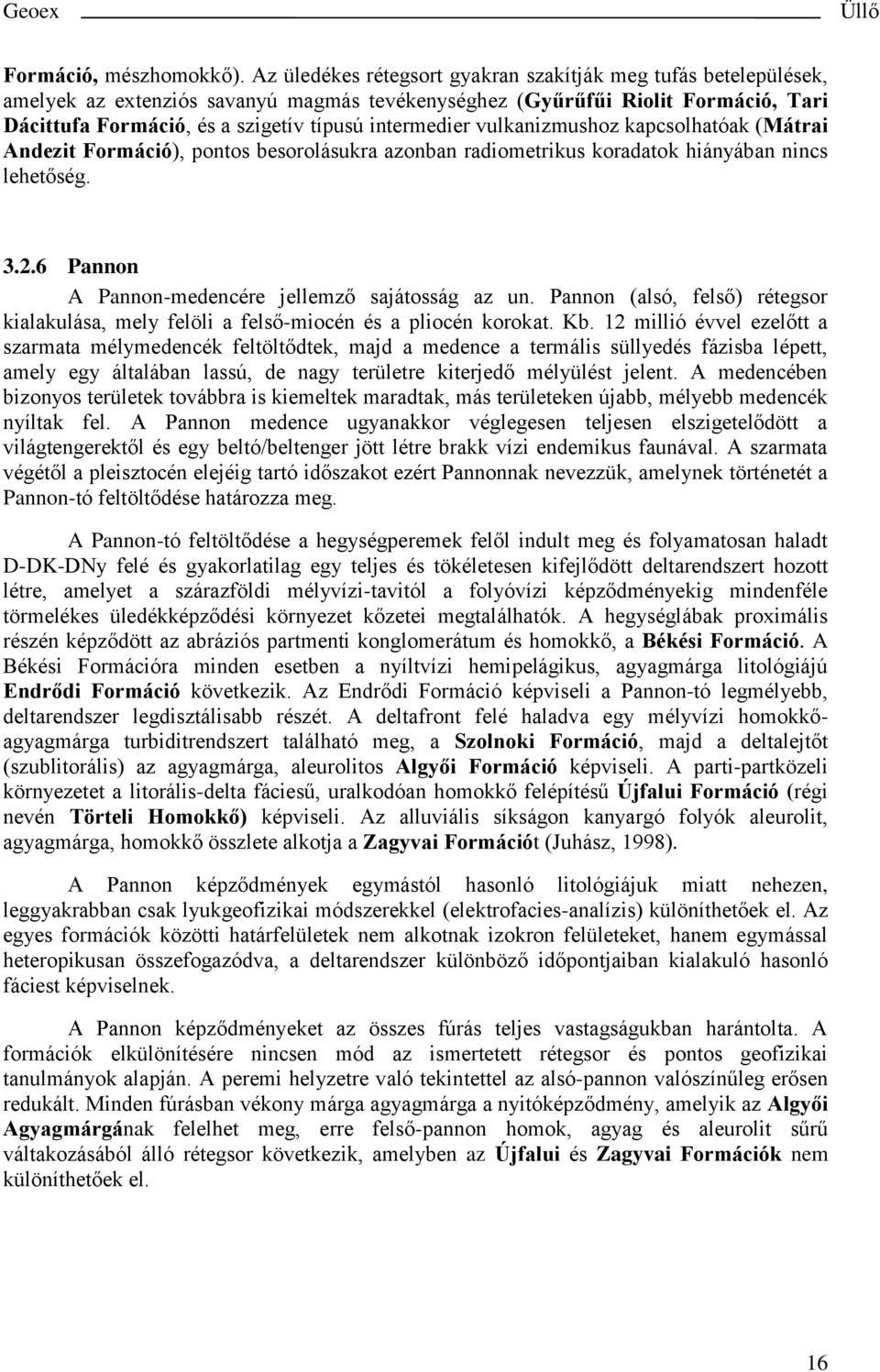 Geoex Üllő

Formáció, mészhomokkő). Az üledékes rétegsort gyakran szakítják meg tufás betelepülések, amelyek az extenziós savanyú magmás tevékenységhez (Gyűrűfűi Riolit Formáció, Tari Dácittufa Formáció, és a szigetív típusú intermedier vulkanizmushoz kapcsolhatóak (Mátrai Andezit Formáció), pontos besorolásukra azonban radiometrikus koradatok hiányában nincs lehetőség.

3.2.6 Pannon

A Pannon-medencére jellemző sajátosság az un. Pannon (alsó, felső) rétegsor kialakulása, mely felöli a felső-miocén és a pliocén korokat. Kb. 12 millió évvel ezelőtt a szarmata mélymedencék feltöltődtek, majd a medence a termális süllyedés fázisba lépett, amely egy általában lassú, de nagy területre kiterjedő mélyülést jelent. A medencében bizonyos területek továbbra is kiemeltek maradtak, más területeken újabb, mélyebb medencék nyíltak fel. A Pannon medence ugyanakkor véglegesen teljesen elszigetelődött a világtengerektől és egy beltó/beltenger jött létre brakk vízi endemikus faunával. A szarmata végétől a pleisztocén elejéig tartó időszakot ezért Pannonnak nevezzük, amelynek történetét a Pannon-tó feltöltődése határozza meg.

A Pannon-tó feltöltődése a hegységperemek felől indult meg és folyamatosan haladt D-DK-DNy felé és gyakorlatilag egy teljes és tökéletesen kifejlődött deltarendszert hozott létre, amelyet a szárazföldi mélyvízi-tavitól a folyóvízi képződményekig mindenféle törmelékes üledékképződési környezet kőzetei megtalálhatók. A hegységlábak proximális részén képződött az abráziós partmenti konglomerátum és homokkő, a Békési Formáció. A Békési Formációra minden esetben a nyíltvízi hemipelágikus, agyagmárga litológiájú Endrődi Formáció következik. Az Endrődi Formáció képviseli a Pannon-tó legmélyebb, deltarendszer legdisztálisabb részét. A deltafront felé haladva egy mélyvízi homokkő-agyagmárga turbiditrendszert található meg, a Szolnoki Formáció, majd a deltalejtőt (szublitorális) az agyagmárga, aleurolitos Algyői Formáció képviseli. A parti-partközeli környezetet a litorális-delta fáciesű, uralkodóan homokkő felépítésű Újfalui Formáció (régi nevén Törteli Homokkő) képviseli. Az alluviális síkságon kanyargó folyók aleurolit, agyagmárga, homokkő összlete alkotja a Zagyvai Formációt (Juhász, 1998).

A Pannon képződmények egymástól hasonló litológiájuk miatt nehezen, leggyakrabban csak lyukgeofizikai módszerekkel (elektrofacies-analízis) különíthetőek el. Az egyes formációk közötti határfelületek nem alkotnak izokron felületeket, hanem egymással heteropikusan összefogazódva, a deltarendszer különböző időpontjaiban kialakuló hasonló fáciest képviselnek.

A Pannon képződményeket az összes fúrás teljes vastagságukban harántolta. A formációk elkülönítésére nincsen mód az ismertetett rétegsor és pontos geofizikai tanulmányok alapján. A peremi helyzetre való tekintettel az alsó-pannon valószínűleg erősen redukált. Minden fúrásban vékony márga agyagmárga a nyitóképződmény, amelyik az Algyői Agyagmárgának felelhet meg, erre felső-pannon homok, agyag és aleurolit sűrű váltakozásából álló rétegsor következik, amelyben az Újfalui és Zagyvai Formációk nem különíthetőek el.

16